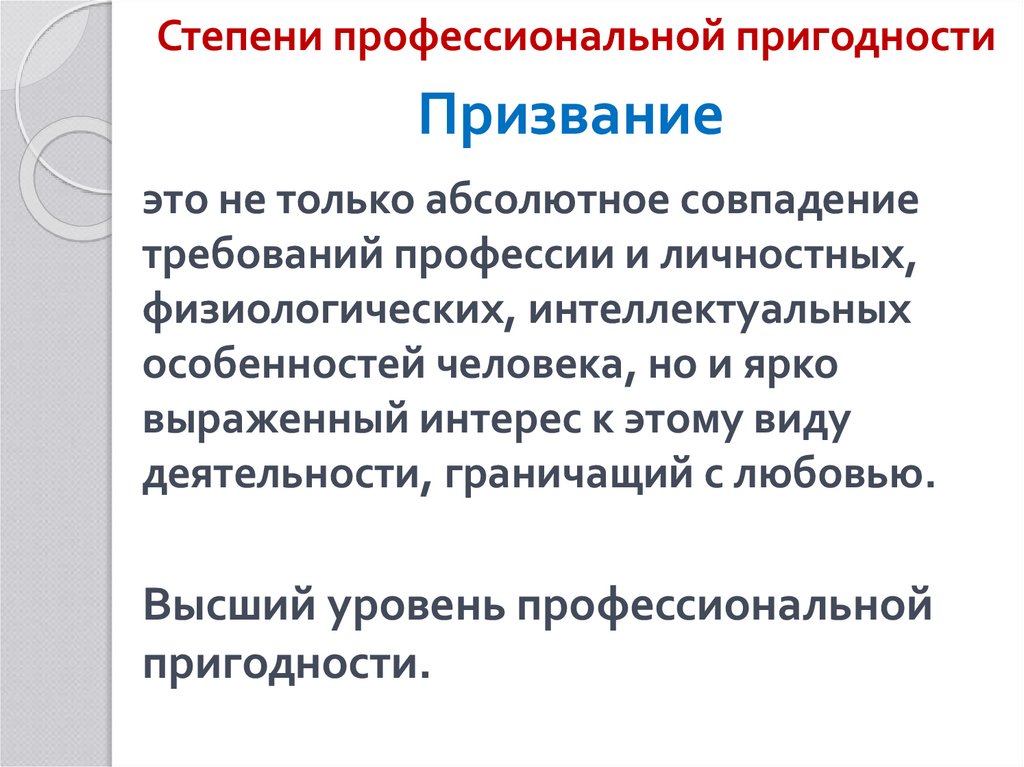 Степени профессиональной пригодности

Призвание

это не только абсолютное совпадение требований профессии и личностных, физиологических, интеллектуальных особенностей человека, но и ярко выраженный интерес к этому виду деятельности, граничащий с любовью.

Высший уровень профессиональной пригодности.